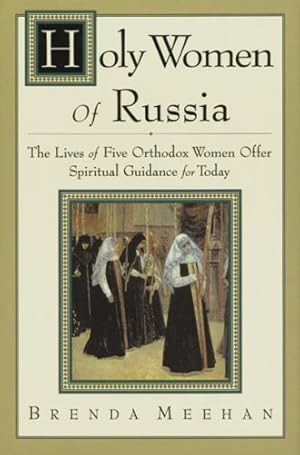 Holy Women of Russia

The Lives of Five Orthodox Women Offer Spiritual Guidance for Today

BRENDA MEEHAN